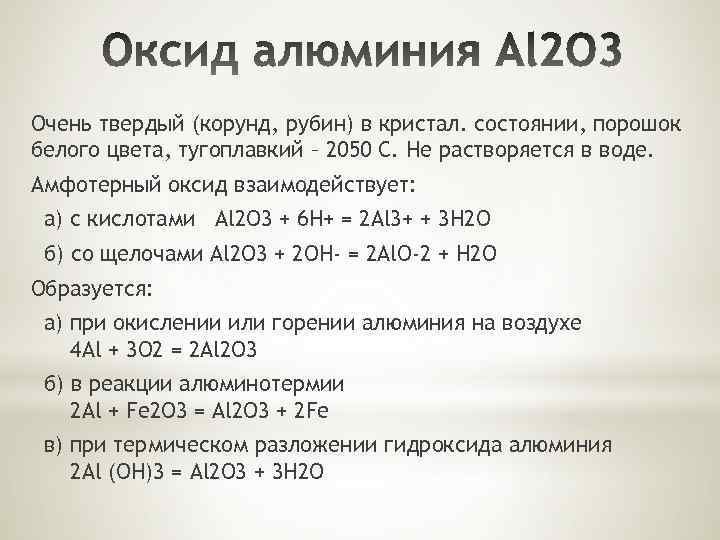 Оксид алюминия Al2O3

Очень твердый (корунд, рубин) в кристал. состоянии, порошок белого цвета, тугоплавкий – 2050 С. Не растворяется в воде.

Амфотерный оксид взаимодействует:

а) с кислотами Al2O3 + 6H+ = 2Al3+ + 3H2O

б) со щелочами Al2O3 + 2OH- = 2AlO-2 + H2O

Образуется:

а) при окислении или горении алюминия на воздухе 4Al + 3O2 = 2Al2O3

б) в реакции алюминотермии 2Al + Fe2O3 = Al2O3 + 2Fe

в) при термическом разложении гидроксида алюминия 2Al (OH)3 = Al2O3 + 3H2O